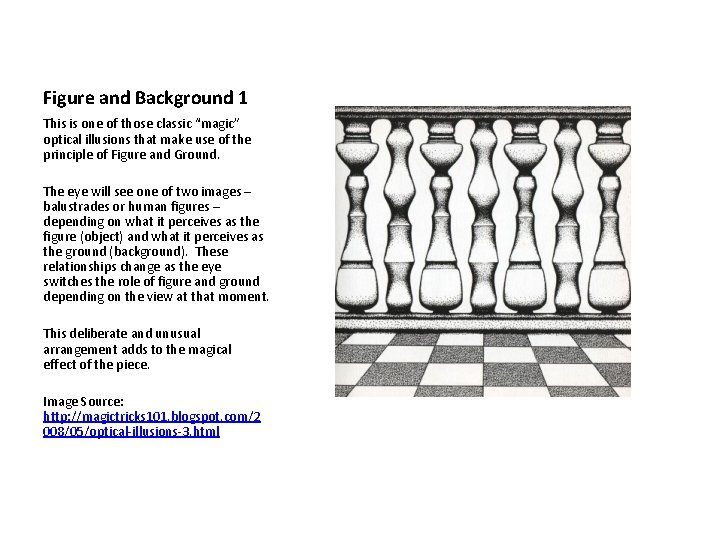 Figure and Background 1

This is one of those classic "magic" optical illusions that make use of the principle of Figure and Ground.

The eye will see one of two images – balustrades or human figures – depending on what it perceives as the figure (object) and what it perceives as the ground (background). These relationships change as the eye switches the role of figure and ground depending on the view at that moment.

This deliberate and unusual arrangement adds to the magical effect of the piece.

Image Source:
http://magictricks101.blogspot.com/2008/05/optical-illusions-3.html